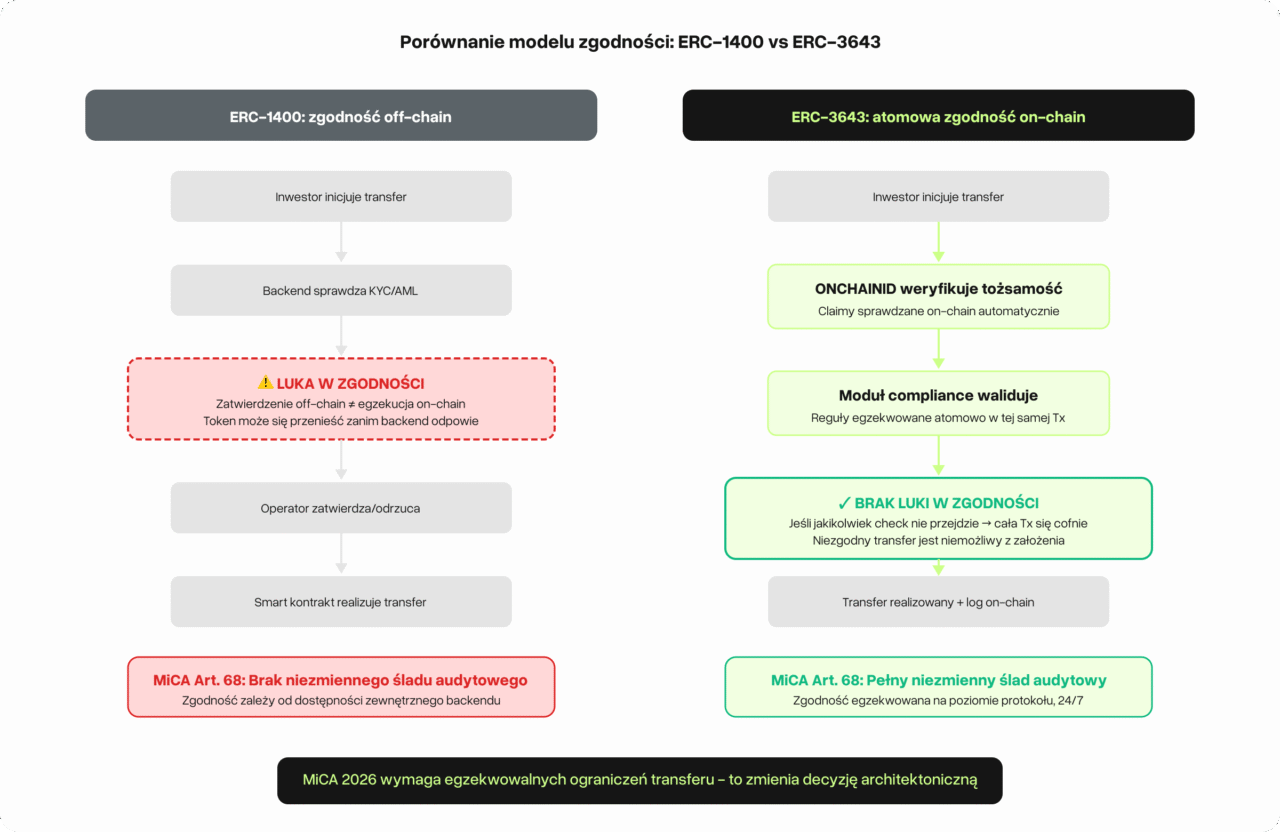 Porównanie modelu zgodności: ERC-1400 vs ERC-3643

ERC-1400: zgodność off-chain

Inwestor inicjuje transfer

Backend sprawdza KYC/AML

⚠️ LUKA W ZGODNOŚCI
Zatwierdzenie off-chain ≠ egzekucja on-chain
Token może się przenieść zanim backend odpowie

Operator zatwierdza/odrzuca

Smart kontrakt realizuje transfer

MiCA Art. 68: Brak niezmiennego śladu audytowego
Zgodność zależy od dostępności zewnętrznego backendu

ERC-3643: atomowa zgodność on-chain

Inwestor inicjuje transfer

ONCHAINID weryfikuje tożsamość
Claimy sprawdzane on-chain automatycznie

Moduł compliance waliduje
Reguły egzekwowane atomowo w tej samej Tx

✓ BRAK LUKI W ZGODNOŚCI
Jeśli jakikolwiek check nie przejdzie → cała Tx się cofnie
Niezgodny transfer jest niemożliwy z założenia

Transfer realizowany + log on-chain

MiCA Art. 68: Pełny niezmienny ślad audytowy
Zgodność egzekwowana na poziomie protokołu, 24/7

MiCA 2026 wymaga egzekwowalnych ograniczeń transferu – to zmienia decyzję architektoniczną